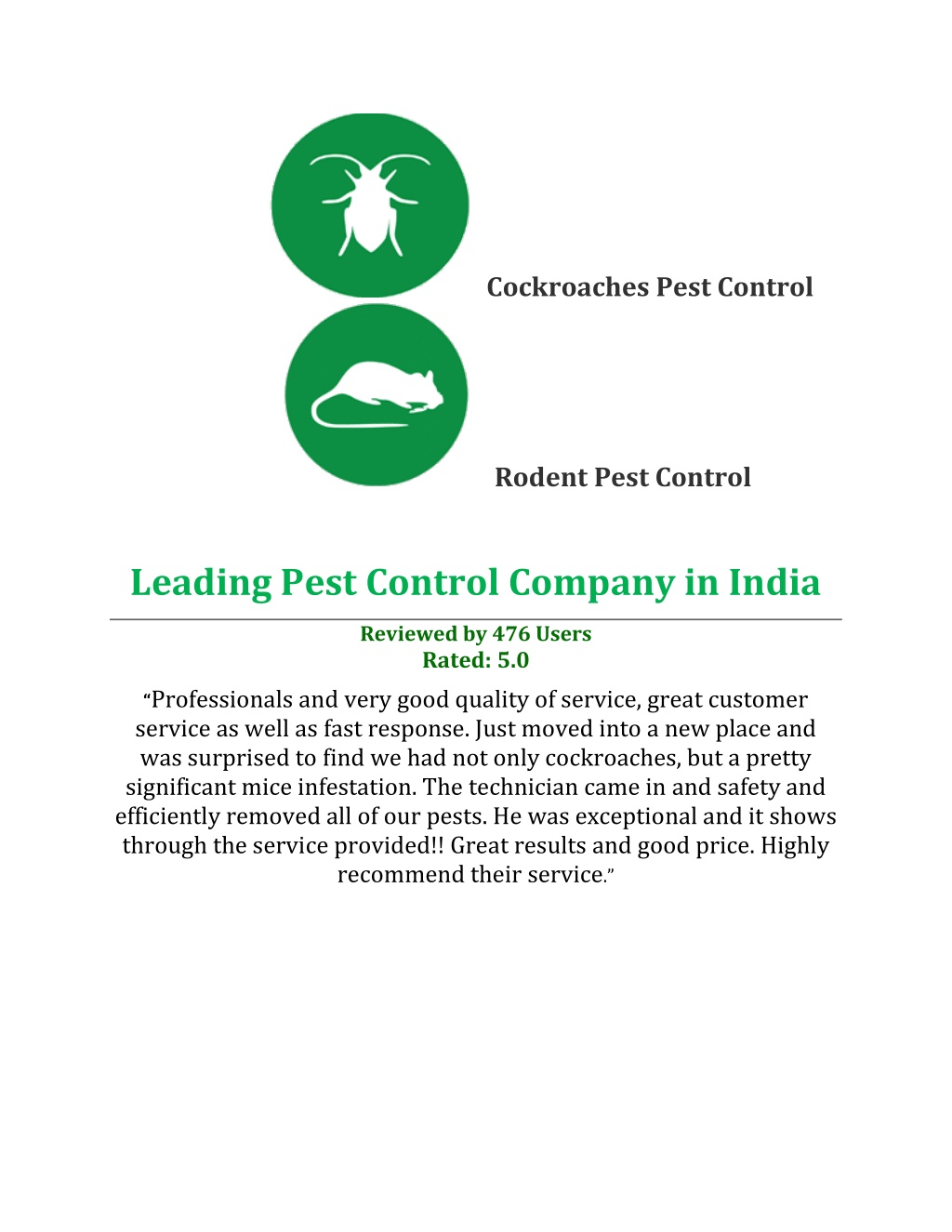 Cockroaches Pest Control

Rodent Pest Control

Leading Pest Control Company in India

Reviewed by 476 Users
Rated: 5.0

“Professionals and very good quality of service, great customer service as well as fast response. Just moved into a new place and was surprised to find we had not only cockroaches, but a pretty significant mice infestation. The technician came in and safety and efficiently removed all of our pests. He was exceptional and it shows through the service provided!! Great results and good price. Highly recommend their service.”